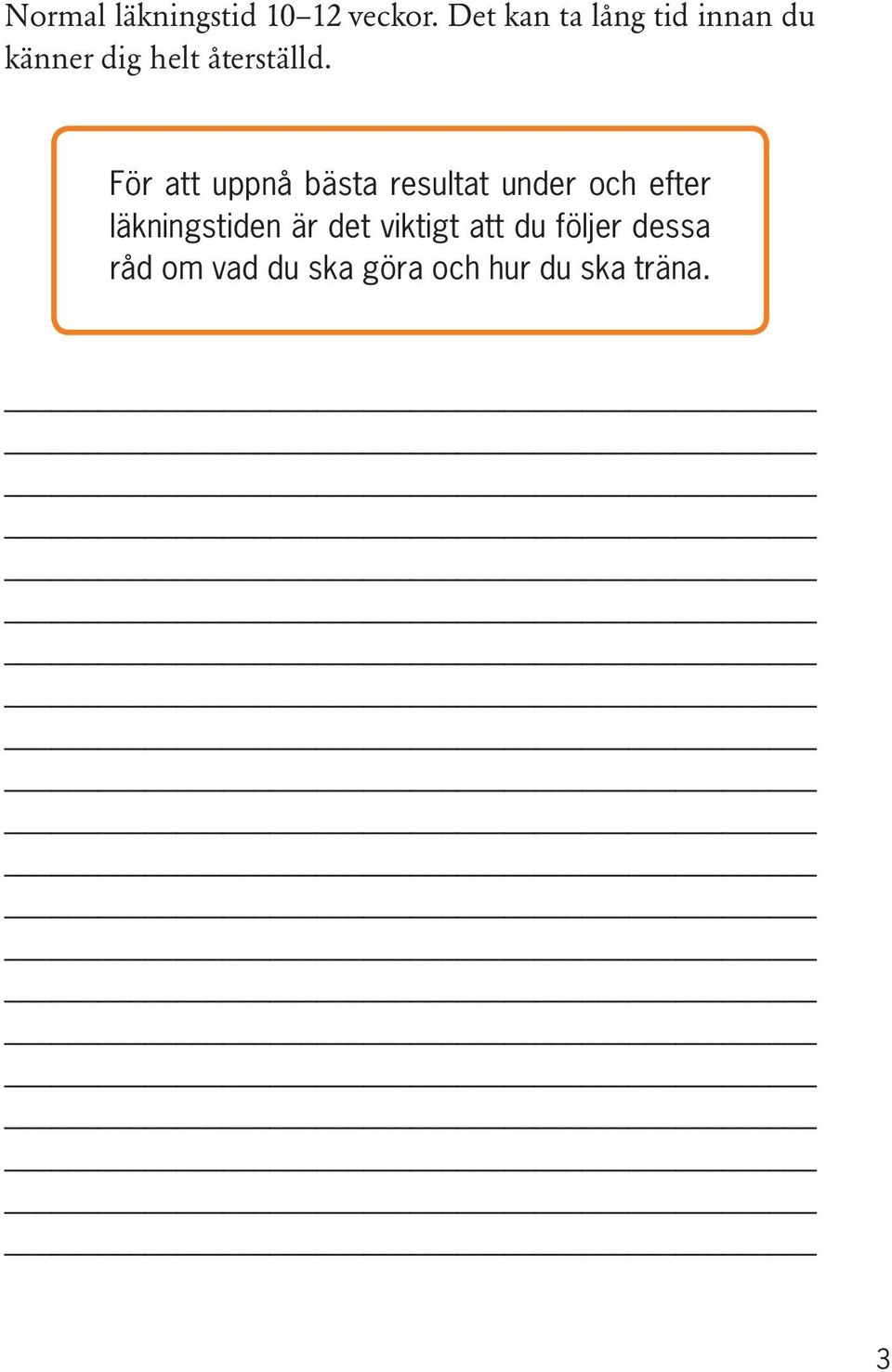 Normal läkningstid 10–12 veckor. Det kan ta lång tid innan du känner dig helt återställd.

För att uppnå bästa resultat under och efter läkningstiden är det viktigt att du följer dessa råd om vad du ska göra och hur du ska träna.

3